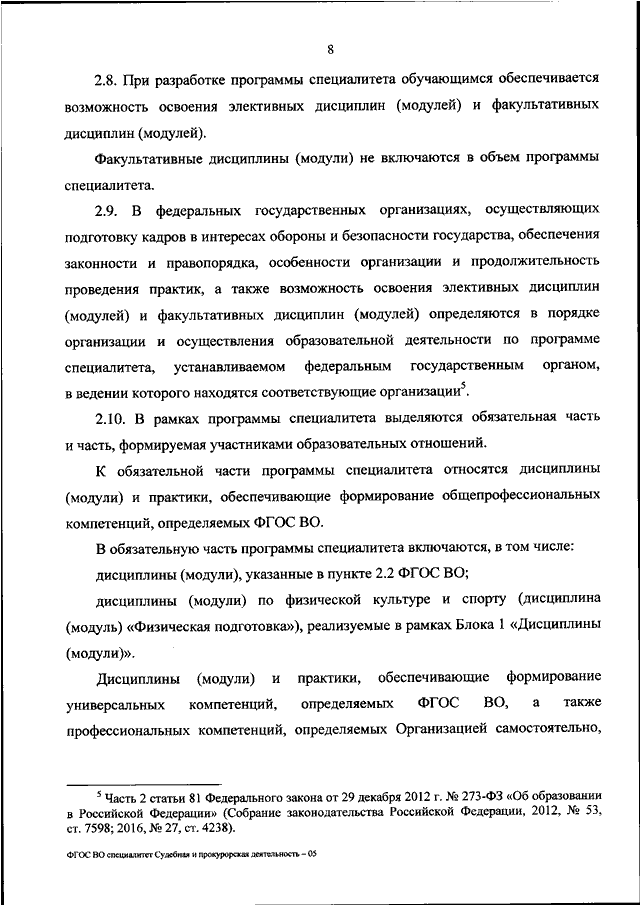 8

2.8. При разработке программы специалитета обучающимся обеспечивается возможность освоения элективных дисциплин (модулей) и факультативных дисциплин (модулей).

Факультативные дисциплины (модули) не включаются в объем программы специалитета.

2.9. В федеральных государственных организациях, осуществляющих подготовку кадров в интересах обороны и безопасности государства, обеспечения законности и правопорядка, особенности организации и продолжительность проведения практик, а также возможность освоения элективных дисциплин (модулей) и факультативных дисциплин (модулей) определяются в порядке организации и осуществления образовательной деятельности по программе специалитета, устанавливаемом федеральным государственным органом, в ведении которого находятся соответствующие организации$^5$.

2.10. В рамках программы специалитета выделяются обязательная часть и часть, формируемая участниками образовательных отношений.

К обязательной части программы специалитета относятся дисциплины (модули) и практики, обеспечивающие формирование общепрофессиональных компетенций, определяемых ФГОС ВО.

В обязательную часть программы специалитета включаются, в том числе:

дисциплины (модули), указанные в пункте 2.2 ФГОС ВО;

дисциплины (модули) по физической культуре и спорту (дисциплина (модуль) «Физическая подготовка»), реализуемые в рамках Блока 1 «Дисциплины (модули)».

Дисциплины (модули) и практики, обеспечивающие формирование универсальных компетенций, определяемых ФГОС ВО, а также профессиональных компетенций, определяемых Организацией самостоятельно,

$^5$ Часть 2 статьи 81 Федерального закона от 29 декабря 2012 г. № 273-ФЗ «Об образовании в Российской Федерации» (Собрание законодательства Российской Федерации, 2012, № 53, ст. 7598; 2016, № 27, ст. 4238).

ФГОС ВО специалитет Судебная и прокурорская деятельность – 05